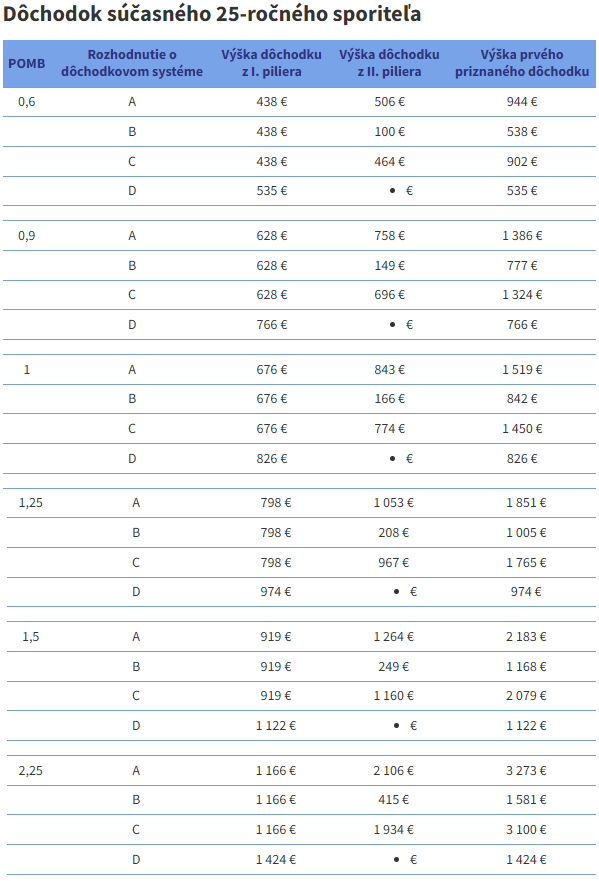 Dôchodok súčasného 25-ročného sporiteľa

| POMB | Rozhodnutie o dôchodkovom systéme | Výška dôchodku z I. piliera | Výška dôchodku z II. piliera | Výška prvého priznaného dôchodku |
|---|---|---|---|---|
| 0,6 | A | 438 € | 506 € | 944 € |
| | B | 438 € | 100 € | 538 € |
| | C | 438 € | 464 € | 902 € |
| | D | 535 € | • € | 535 € |
| 0,9 | A | 628 € | 758 € | 1 386 € |
| | B | 628 € | 149 € | 777 € |
| | C | 628 € | 696 € | 1 324 € |
| | D | 766 € | • € | 766 € |
| 1 | A | 676 € | 843 € | 1 519 € |
| | B | 676 € | 166 € | 842 € |
| | C | 676 € | 774 € | 1 450 € |
| | D | 826 € | • € | 826 € |
| 1,25 | A | 798 € | 1 053 € | 1 851 € |
| | B | 798 € | 208 € | 1 005 € |
| | C | 798 € | 967 € | 1 765 € |
| | D | 974 € | • € | 974 € |
| 1,5 | A | 919 € | 1 264 € | 2 183 € |
| | B | 919 € | 249 € | 1 168 € |
| | C | 919 € | 1 160 € | 2 079 € |
| | D | 1 122 € | • € | 1 122 € |
| 2,25 | A | 1 166 € | 2 106 € | 3 273 € |
| | B | 1 166 € | 415 € | 1 581 € |
| | C | 1 166 € | 1 934 € | 3 100 € |
| | D | 1 424 € | • € | 1 424 € |